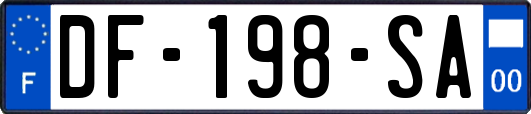 F

DF-198-SA

00